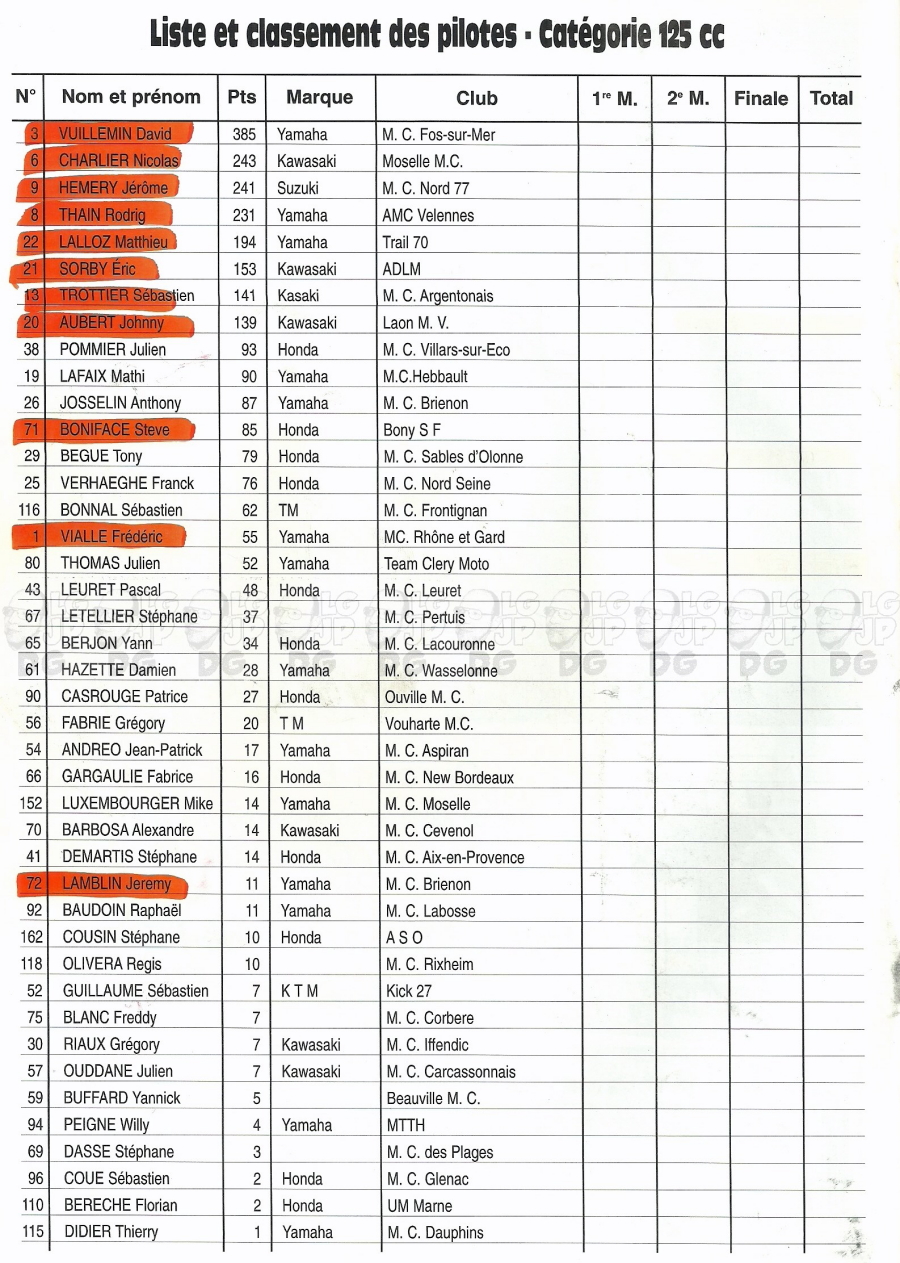 Liste et classement des pilotes - Catégorie 125 cc

| N° | Nom et prénom | Pts | Marque | Club | 1re M. | 2e M. | Finale | Total |
|---|---|---|---|---|---|---|---|---|
| 3 | VUILLEMIN David | 385 | Yamaha | M. C. Fos-sur-Mer | | | | |
| 6 | CHARLIER Nicolas | 243 | Kawasaki | Moselle M.C. | | | | |
| 9 | HEMERY Jérôme | 241 | Suzuki | M. C. Nord 77 | | | | |
| 8 | THAIN Rodrig | 231 | Yamaha | AMC Velennes | | | | |
| 22 | LALLOZ Matthieu | 194 | Yamaha | Trail 70 | | | | |
| 21 | SORBY Éric | 153 | Kawasaki | ADLM | | | | |
| 13 | TROTTIER Sébastien | 141 | Kasaki | M. C. Argentonais | | | | |
| 20 | AUBERT Johnny | 139 | Kawasaki | Laon M. V. | | | | |
| 38 | POMMIER Julien | 93 | Honda | M. C. Villars-sur-Eco | | | | |
| 19 | LAFAIX Mathi | 90 | Yamaha | M.C.Hebbault | | | | |
| 26 | JOSSELIN Anthony | 87 | Yamaha | M. C. Brienon | | | | |
| 71 | BONIFACE Steve | 85 | Honda | Bony S F | | | | |
| 29 | BEGUE Tony | 79 | Honda | M. C. Sables d'Olonne | | | | |
| 25 | VERHAEGHE Franck | 76 | Honda | M. C. Nord Seine | | | | |
| 116 | BONNAL Sébastien | 62 | TM | M. C. Frontignan | | | | |
| 1 | VIALLE Frédéric | 55 | Yamaha | MC. Rhône et Gard | | | | |
| 80 | THOMAS Julien | 52 | Yamaha | Team Clery Moto | | | | |
| 43 | LEURET Pascal | 48 | Honda | M. C. Leuret | | | | |
| 67 | LETELLIER Stéphane | 37 | | M. C. Pertuis | | | | |
| 65 | BERJON Yann | 34 | Honda | M. C. Lacouronne | | | | |
| 61 | HAZETTE Damien | 28 | Yamaha | M. C. Wasselonne | | | | |
| 90 | CASROUGE Patrice | 27 | Honda | Ouville M. C. | | | | |
| 56 | FABRIE Grégory | 20 | T M | Vouharte M.C. | | | | |
| 54 | ANDREO Jean-Patrick | 17 | Yamaha | M. C. Aspiran | | | | |
| 66 | GARGAULIE Fabrice | 16 | Honda | M. C. New Bordeaux | | | | |
| 152 | LUXEMBOURGER Mike | 14 | Yamaha | M. C. Moselle | | | | |
| 70 | BARBOSA Alexandre | 14 | Kawasaki | M. C. Cevenol | | | | |
| 41 | DEMARTIS Stéphane | 14 | Honda | M. C. Aix-en-Provence | | | | |
| 72 | LAMBLIN Jeremy | 11 | Yamaha | M. C. Brienon | | | | |
| 92 | BAUDOIN Raphaël | 11 | Yamaha | M. C. Labosse | | | | |
| 162 | COUSIN Stéphane | 10 | Honda | A S O | | | | |
| 118 | OLIVERA Regis | 10 | | M. C. Rixheim | | | | |
| 52 | GUILLAUME Sébastien | 7 | K T M | Kick 27 | | | | |
| 75 | BLANC Freddy | 7 | | M. C. Corbere | | | | |
| 30 | RIAUX Grégory | 7 | Kawasaki | M. C. Iffendic | | | | |
| 57 | OUDDANE Julien | 7 | Kawasaki | M. C. Carcassonnais | | | | |
| 59 | BUFFARD Yannick | 5 | | Beauville M. C. | | | | |
| 94 | PEIGNE Willy | 4 | Yamaha | MTTH | | | | |
| 69 | DASSE Stéphane | 3 | | M. C. des Plages | | | | |
| 96 | COUE Sébastien | 2 | Honda | M. C. Glenac | | | | |
| 110 | BERECHE Florian | 2 | Honda | UM Marne | | | | |
| 115 | DIDIER Thierry | 1 | Yamaha | M. C. Dauphins | | | | |